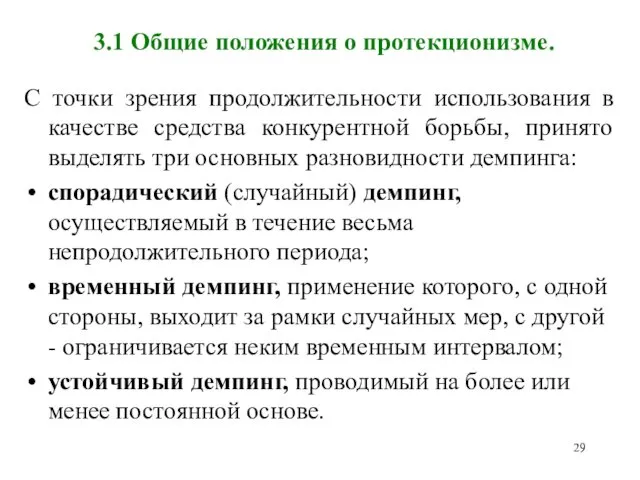 3.1 Общие положения о протекционизме.

С точки зрения продолжительности использования в качестве средства конкурентной борьбы, принято выделять три основных разновидности демпинга:

• спорадический (случайный) демпинг, осуществляемый в течение весьма непродолжительного периода;

• временный демпинг, применение которого, с одной стороны, выходит за рамки случайных мер, с другой - ограничивается неким временным интервалом;

• устойчивый демпинг, проводимый на более или менее постоянной основе.

29